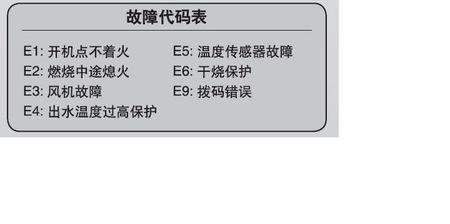 故障代码表

E1: 开机点不着火
E2: 燃烧中途熄火
E3: 风机故障
E4: 出水温度过高保护

E5: 温度传感器故障
E6: 干烧保护
E9: 拨码错误